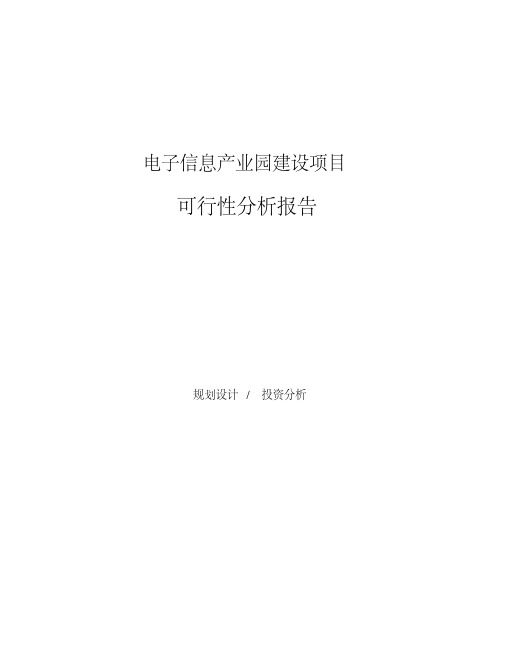 电子信息产业园建设项目

可行性分析报告

规划设计 / 投资分析